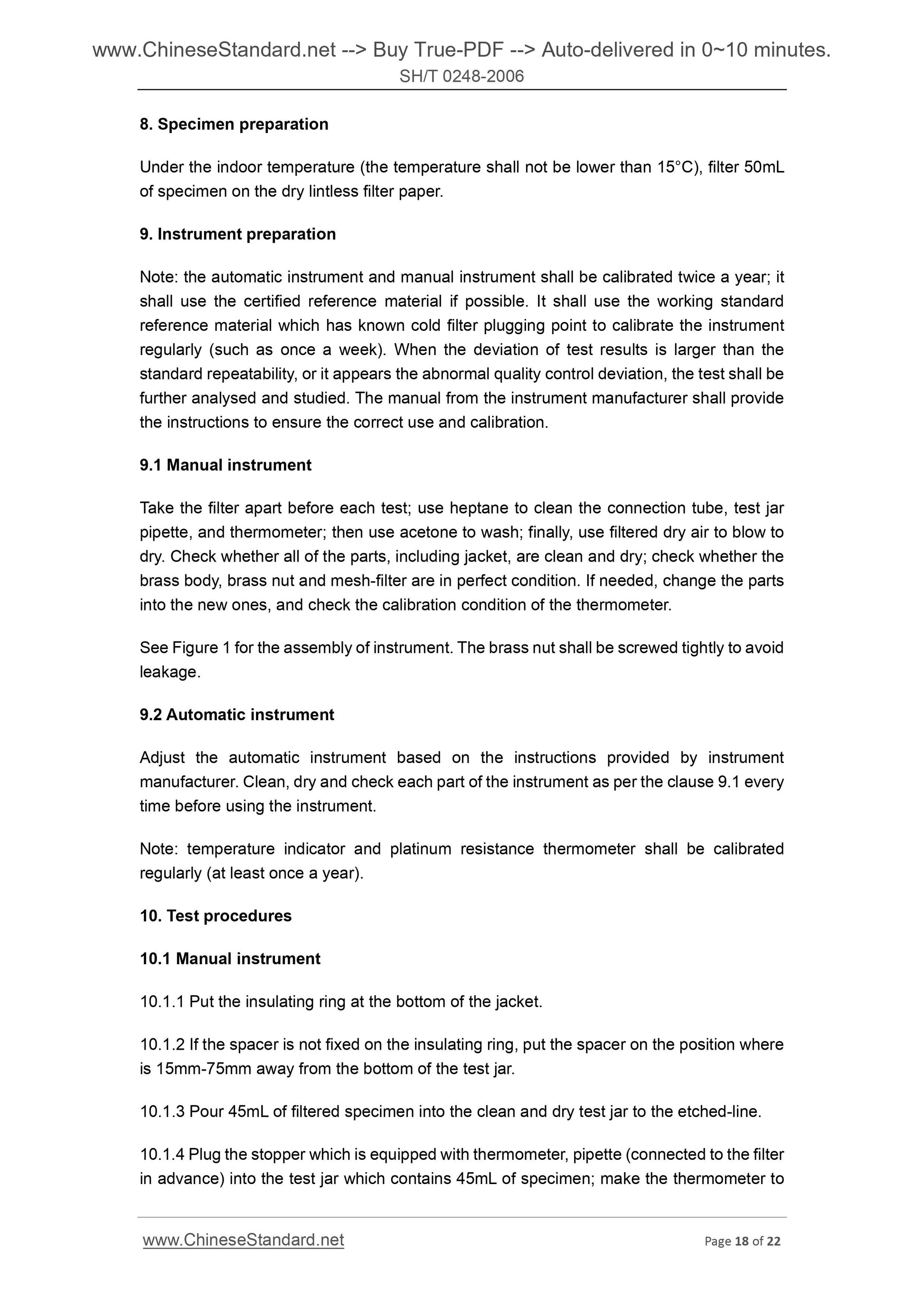 www.ChineseStandard.net --> Buy True-PDF --> Auto-delivered in 0~10 minutes.
SH/T 0248-2006

8. Specimen preparation

Under the indoor temperature (the temperature shall not be lower than 15°C), filter 50mL of specimen on the dry lintless filter paper.

9. Instrument preparation

Note: the automatic instrument and manual instrument shall be calibrated twice a year; it shall use the certified reference material if possible. It shall use the working standard reference material which has known cold filter plugging point to calibrate the instrument regularly (such as once a week). When the deviation of test results is larger than the standard repeatability, or it appears the abnormal quality control deviation, the test shall be further analysed and studied. The manual from the instrument manufacturer shall provide the instructions to ensure the correct use and calibration.

9.1 Manual instrument

Take the filter apart before each test; use heptane to clean the connection tube, test jar pipette, and thermometer; then use acetone to wash; finally, use filtered dry air to blow to dry. Check whether all of the parts, including jacket, are clean and dry; check whether the brass body, brass nut and mesh-filter are in perfect condition. If needed, change the parts into the new ones, and check the calibration condition of the thermometer.

See Figure 1 for the assembly of instrument. The brass nut shall be screwed tightly to avoid leakage.

9.2 Automatic instrument

Adjust the automatic instrument based on the instructions provided by instrument manufacturer. Clean, dry and check each part of the instrument as per the clause 9.1 every time before using the instrument.

Note: temperature indicator and platinum resistance thermometer shall be calibrated regularly (at least once a year).

10. Test procedures

10.1 Manual instrument

10.1.1 Put the insulating ring at the bottom of the jacket.

10.1.2 If the spacer is not fixed on the insulating ring, put the spacer on the position where is 15mm-75mm away from the bottom of the test jar.

10.1.3 Pour 45mL of filtered specimen into the clean and dry test jar to the etched-line.

10.1.4 Plug the stopper which is equipped with thermometer, pipette (connected to the filter in advance) into the test jar which contains 45mL of specimen; make the thermometer to

www.ChineseStandard.net Page 18 of 22